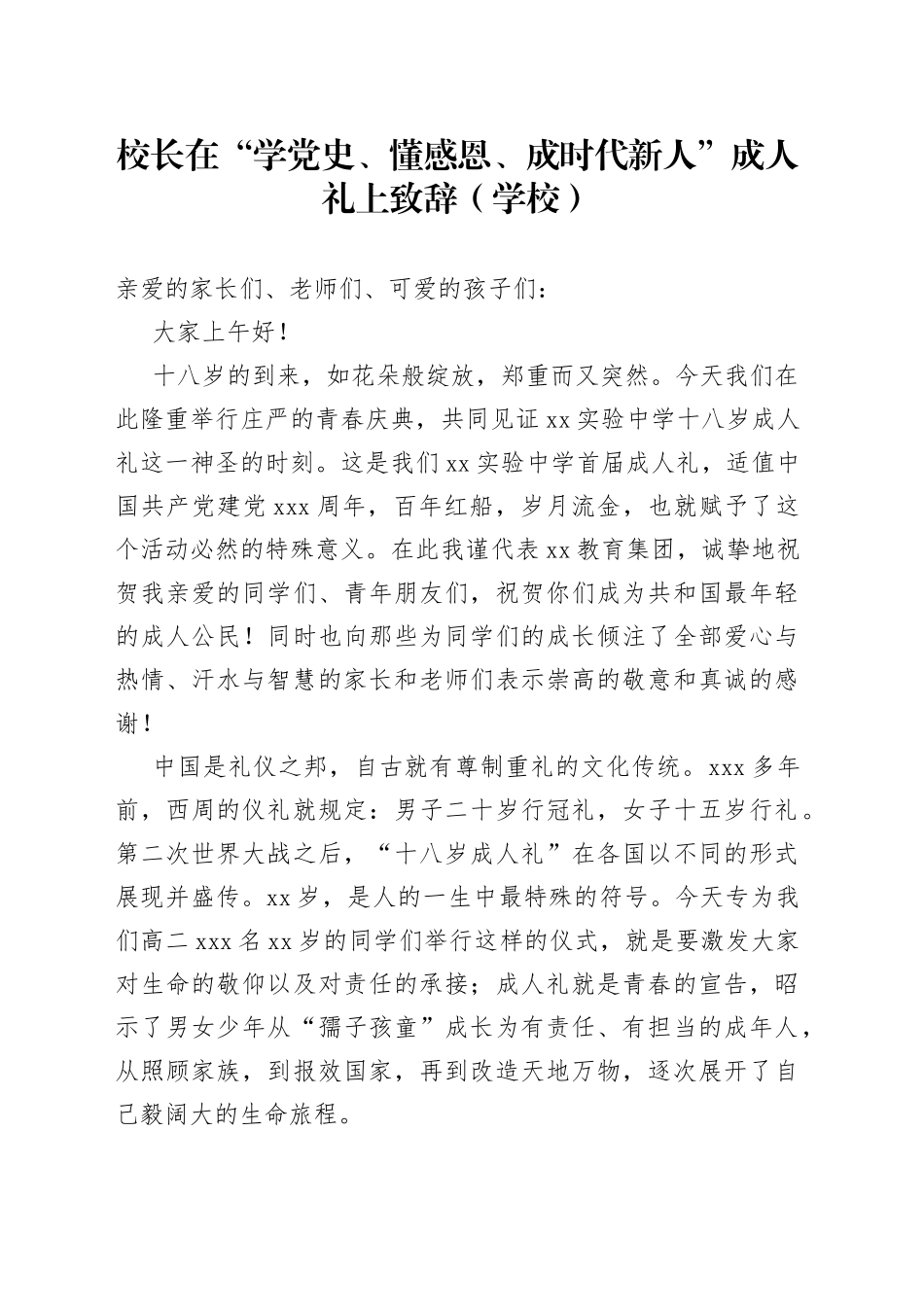 校长在“学党史、懂感恩、成时代新人”成人礼上致辞（学校）

亲爱的家长们、老师们、可爱的孩子们：

大家上午好！

十八岁的到来，如花朵般绽放，郑重而又突然。今天我们在此隆重举行庄严的青春庆典，共同见证xx实验中学十八岁成人礼这一神圣的时刻。这是我们xx实验中学首届成人礼，适值中国共产党建党xxx周年，百年红船，岁月流金，也就赋予了这个活动必然的特殊意义。在此我谨代表xx教育集团，诚挚地祝贺我亲爱的同学们、青年朋友们，祝贺你们成为共和国最年轻的成人公民！同时也向那些为同学们的成长倾注了全部爱心与热情、汗水与智慧的家长和老师们表示崇高的敬意和真诚的感谢！

中国是礼仪之邦，自古就有尊制重礼的文化传统。xxx多年前，西周的仪礼就规定：男子二十岁行冠礼，女子十五岁行礼。第二次世界大战之后，“十八岁成人礼”在各国以不同的形式展现并盛传。xx岁，是人的一生中最特殊的符号。今天专为我们高二xxx名xx岁的同学们举行这样的仪式，就是要激发大家对生命的敬仰以及对责任的承接；成人礼就是青春的宣告，昭示了男女少年从“孺子孩童”成长为有责任、有担当的成年人，从照顾家族，到报效国家，再到改造天地万物，逐次展开了自己毅阔大的生命旅程。